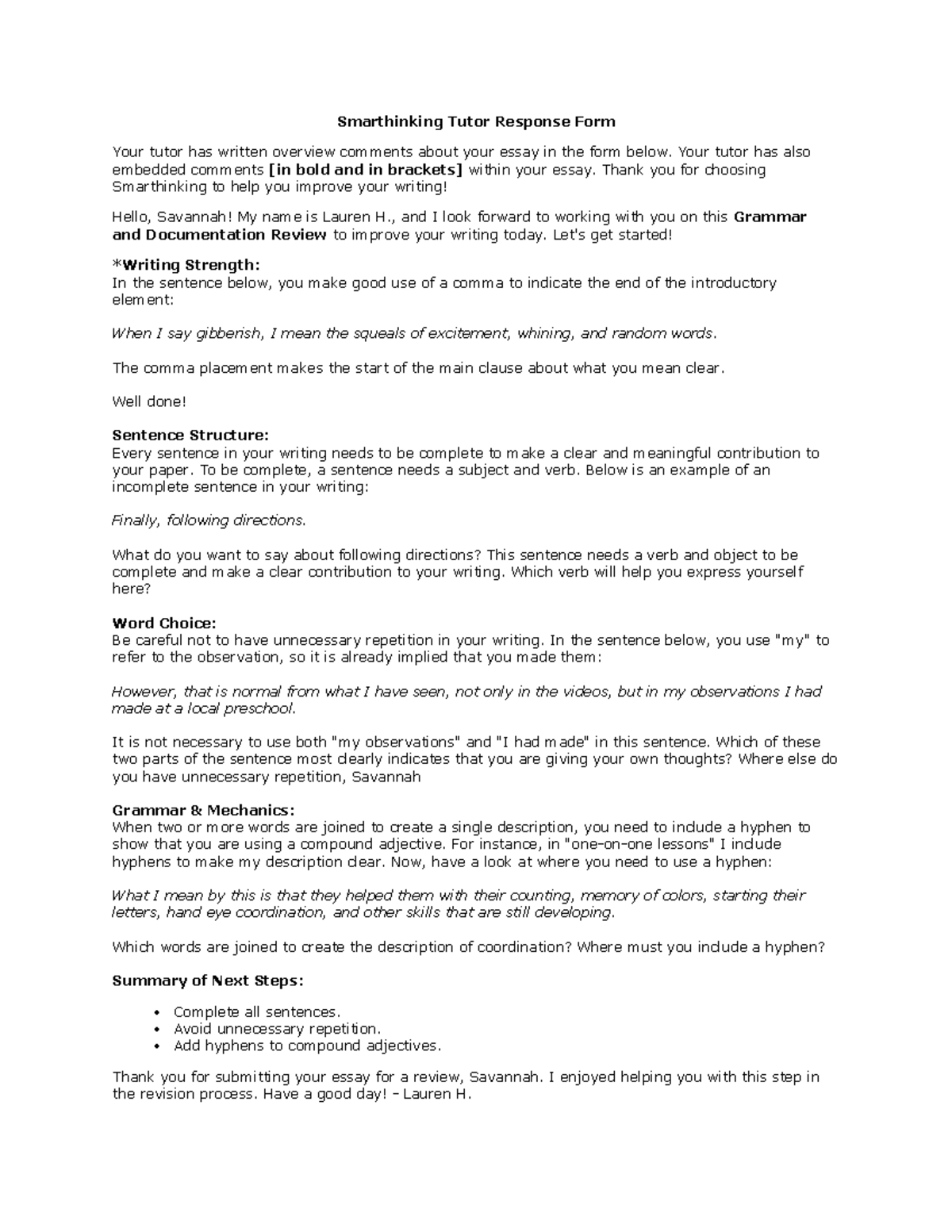 Smarthinking Tutor Response Form

Your tutor has written overview comments about your essay in the form below. Your tutor has also embedded comments [in bold and in brackets] within your essay. Thank you for choosing Smarthinking to help you improve your writing!

Hello, Savannah! My name is Lauren H., and I look forward to working with you on this Grammar and Documentation Review to improve your writing today. Let's get started!

*Writing Strength:
In the sentence below, you make good use of a comma to indicate the end of the introductory element:

When I say gibberish, I mean the squeals of excitement, whining, and random words.

The comma placement makes the start of the main clause about what you mean clear.

Well done!

Sentence Structure:
Every sentence in your writing needs to be complete to make a clear and meaningful contribution to your paper. To be complete, a sentence needs a subject and verb. Below is an example of an incomplete sentence in your writing:

Finally, following directions.

What do you want to say about following directions? This sentence needs a verb and object to be complete and make a clear contribution to your writing. Which verb will help you express yourself here?

Word Choice:
Be careful not to have unnecessary repetition in your writing. In the sentence below, you use "my" to refer to the observation, so it is already implied that you made them:

However, that is normal from what I have seen, not only in the videos, but in my observations I had made at a local preschool.

It is not necessary to use both "my observations" and "I had made" in this sentence. Which of these two parts of the sentence most clearly indicates that you are giving your own thoughts? Where else do you have unnecessary repetition, Savannah

Grammar & Mechanics:
When two or more words are joined to create a single description, you need to include a hyphen to show that you are using a compound adjective. For instance, in "one-on-one lessons" I include hyphens to make my description clear. Now, have a look at where you need to use a hyphen:

What I mean by this is that they helped them with their counting, memory of colors, starting their letters, hand eye coordination, and other skills that are still developing.

Which words are joined to create the description of coordination? Where must you include a hyphen?

Summary of Next Steps:

• Complete all sentences.
• Avoid unnecessary repetition.
• Add hyphens to compound adjectives.

Thank you for submitting your essay for a review, Savannah. I enjoyed helping you with this step in the revision process. Have a good day! – Lauren H.